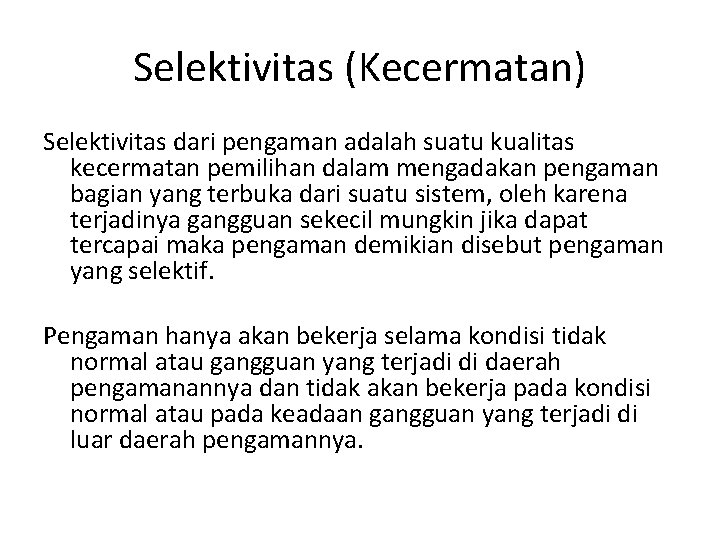 Selektivitas (Kecermatan)

Selektivitas dari pengaman adalah suatu kualitas kecermatan pemilihan dalam mengadakan pengaman bagian yang terbuka dari suatu sistem, oleh karena terjadinya gangguan sekecil mungkin jika dapat tercapai maka pengaman demikian disebut pengaman yang selektif.

Pengaman hanya akan bekerja selama kondisi tidak normal atau gangguan yang terjadi di daerah pengamanannya dan tidak akan bekerja pada kondisi normal atau pada keadaan gangguan yang terjadi di luar daerah pengamannya.